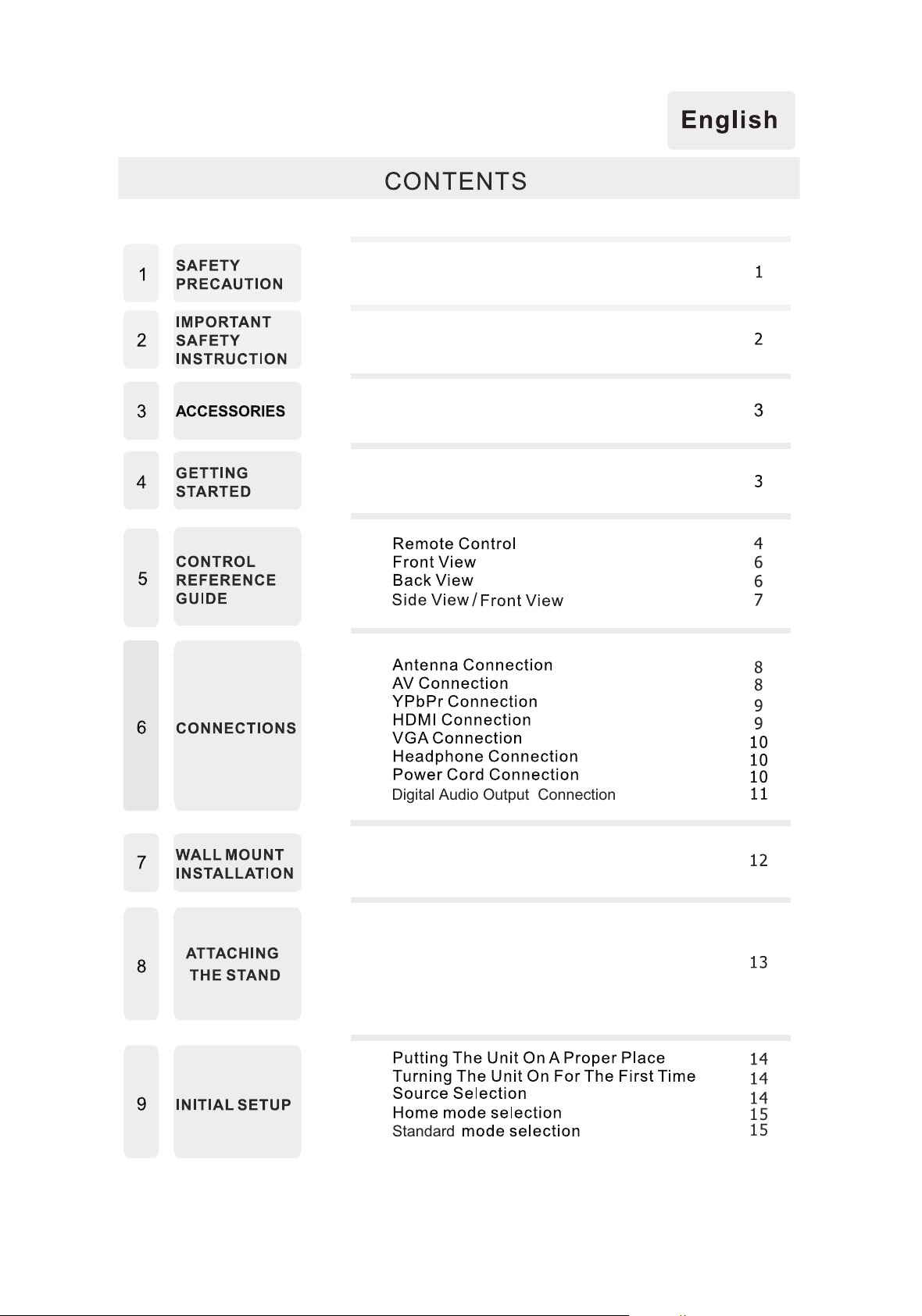 English

CONTENTS

1 SAFETY PRECAUTION 1

2 IMPORTANT SAFETY INSTRUCTION 2

3 ACCESSORIES 3

4 GETTING STARTED 3

5 CONTROL REFERENCE GUIDE
Remote Control 4
Front View 6
Back View 6
Side View / Front View 7

6 CONNECTIONS
Antenna Connection 8
AV Connection 8
YPbPr Connection 9
HDMI Connection 9
VGA Connection 10
Headphone Connection 10
Power Cord Connection 10
Digital Audio Output Connection 11

7 WALL MOUNT INSTALLATION 12

8 ATTACHING THE STAND 13

9 INITIAL SETUP
Putting The Unit On A Proper Place 14
Turning The Unit On For The First Time 14
Source Selection 14
Home mode selection 15
Standard mode selection 15